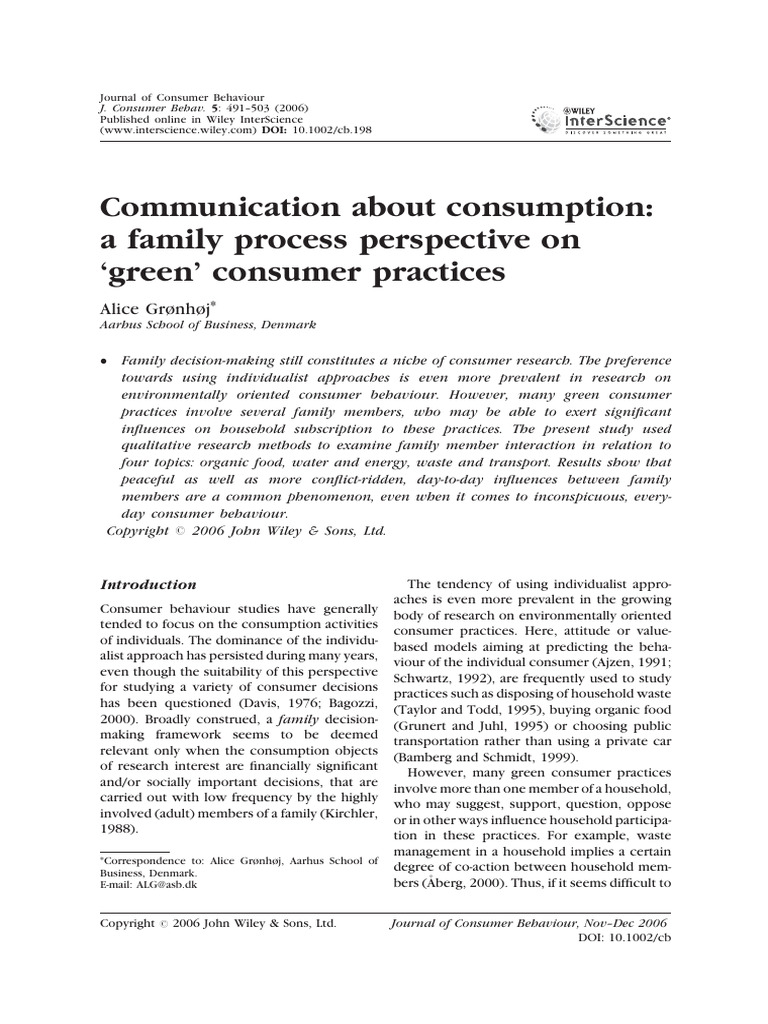 Journal of Consumer Behaviour
J. Consumer Behav. 5: 491–503 (2006)
Published online in Wiley InterScience
(www.interscience.wiley.com) DOI: 10.1002/cb.198

WILEY InterScience
DISCOVER SOMETHING GREAT

Communication about consumption: a family process perspective on 'green' consumer practices

Alice Grønhøj*
Aarhus School of Business, Denmark

• Family decision-making still constitutes a niche of consumer research. The preference towards using individualist approaches is even more prevalent in research on environmentally oriented consumer behaviour. However, many green consumer practices involve several family members, who may be able to exert significant influences on household subscription to these practices. The present study used qualitative research methods to examine family member interaction in relation to four topics: organic food, water and energy, waste and transport. Results show that peaceful as well as more conflict-ridden, day-to-day influences between family members are a common phenomenon, even when it comes to inconspicuous, everyday consumer behaviour.
Copyright © 2006 John Wiley & Sons, Ltd.

Introduction

Consumer behaviour studies have generally tended to focus on the consumption activities of individuals. The dominance of the individualist approach has persisted during many years, even though the suitability of this perspective for studying a variety of consumer decisions has been questioned (Davis, 1976; Bagozzi, 2000). Broadly construed, a family decision-making framework seems to be deemed relevant only when the consumption objects of research interest are financially significant and/or socially important decisions, that are carried out with low frequency by the highly involved (adult) members of a family (Kirchler, 1988).

*Correspondence to: Alice Grønhøj, Aarhus School of Business, Denmark.
E-mail: ALG@asb.dk

The tendency of using individualist approaches is even more prevalent in the growing body of research on environmentally oriented consumer practices. Here, attitude or value-based models aiming at predicting the behaviour of the individual consumer (Ajzen, 1991; Schwartz, 1992), are frequently used to study practices such as disposing of household waste (Taylor and Todd, 1995), buying organic food (Grunert and Juhl, 1995) or choosing public transportation rather than using a private car (Bamberg and Schmidt, 1999).

However, many green consumer practices involve more than one member of a household, who may suggest, support, question, oppose or in other ways influence household participation in these practices. For example, waste management in a household implies a certain degree of co-action between household members (Åberg, 2000). Thus, if it seems difficult to

Copyright © 2006 John Wiley & Sons, Ltd.
Journal of Consumer Behaviour, Nov–Dec 2006
DOI: 10.1002/cb